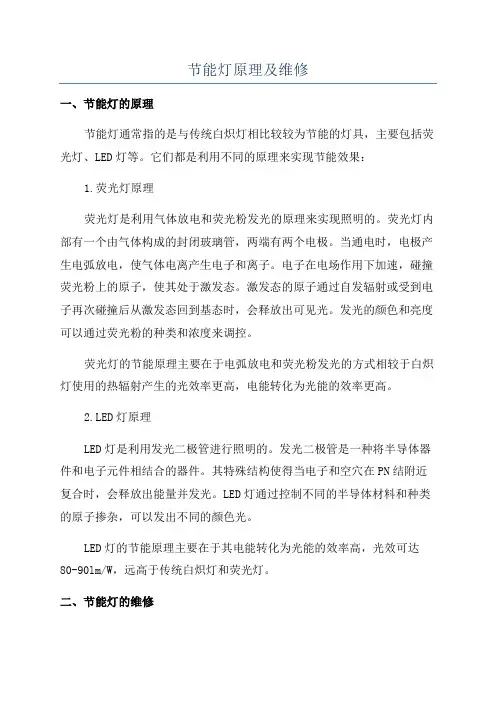 节能灯原理及维修

一、节能灯的原理

节能灯通常指的是与传统白炽灯相比较较为节能的灯具，主要包括荧光灯、LED灯等。它们都是利用不同的原理来实现节能效果：

1.荧光灯原理

荧光灯是利用气体放电和荧光粉发光的原理来实现照明的。荧光灯内部有一个由气体构成的封闭玻璃管，两端有两个电极。当通电时，电极产生电弧放电，使气体电离产生电子和离子。电子在电场作用下加速，碰撞荧光粉上的原子，使其处于激发态。激发态的原子通过自发辐射或受到电子再次碰撞后从激发态回到基态时，会释放出可见光。发光的颜色和亮度可以通过荧光粉的种类和浓度来调控。

荧光灯的节能原理主要在于电弧放电和荧光粉发光的方式相较于白炽灯使用的热辐射产生的光效率更高，电能转化为光能的效率更高。

2.LED灯原理

LED灯是利用发光二极管进行照明的。发光二极管是一种将半导体器件和电子元件相结合的器件。其特殊结构使得当电子和空穴在PN结附近复合时，会释放出能量并发光。LED灯通过控制不同的半导体材料和种类的原子掺杂，可以发出不同的颜色光。

LED灯的节能原理主要在于其电能转化为光能的效率高，光效可达80-90lm/W，远高于传统白炽灯和荧光灯。

二、节能灯的维修